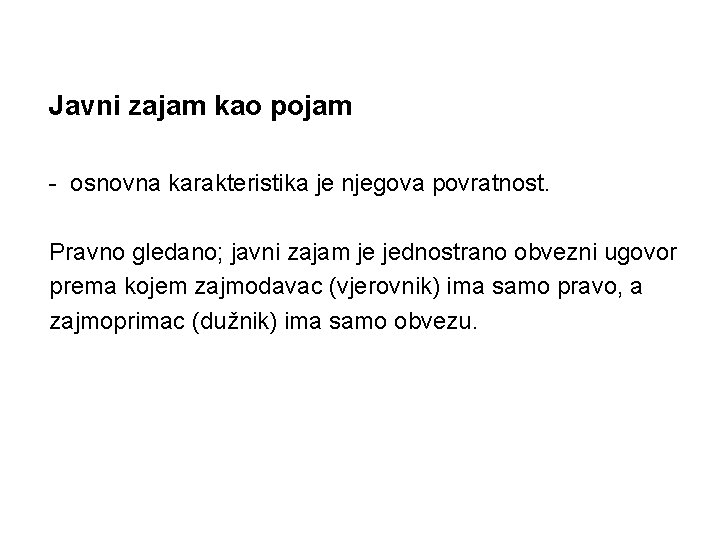 Javni zajam kao pojam

- osnovna karakteristika je njegova povratnost.

Pravno gledano; javni zajam je jednostrano obvezni ugovor prema kojem zajmodavac (vjerovnik) ima samo pravo, a zajmoprimac (dužnik) ima samo obvezu.